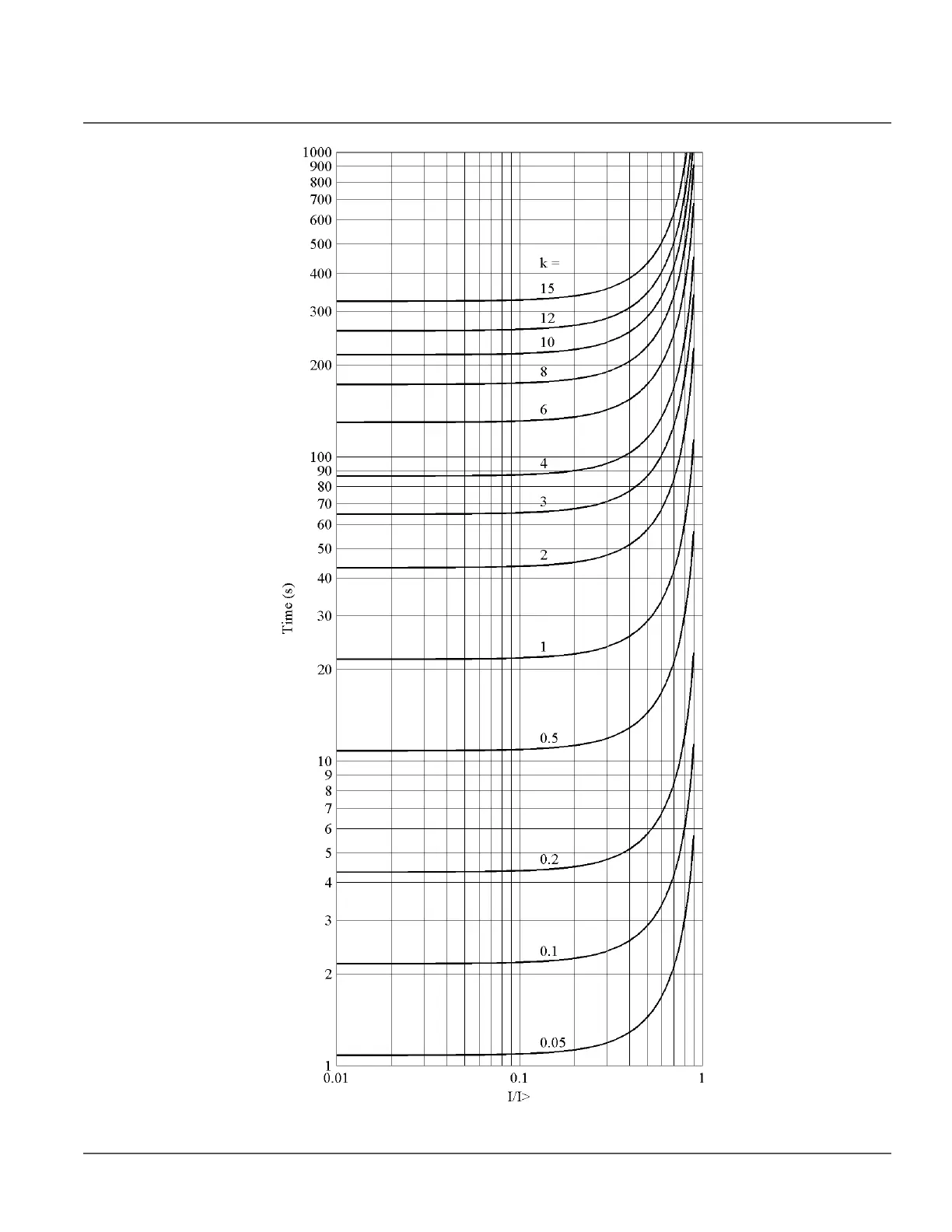 1000
900
800
700
600
500
400
300
200
100
90
80
70
60
50
40
30
20
10
9
8
7
6
5
4
3
2
1

Time (s)

k =
15
12
10
8
6
4
3
2
1
0.5
0.2
0.1
0.05

0.01
0.1
1
I/I>